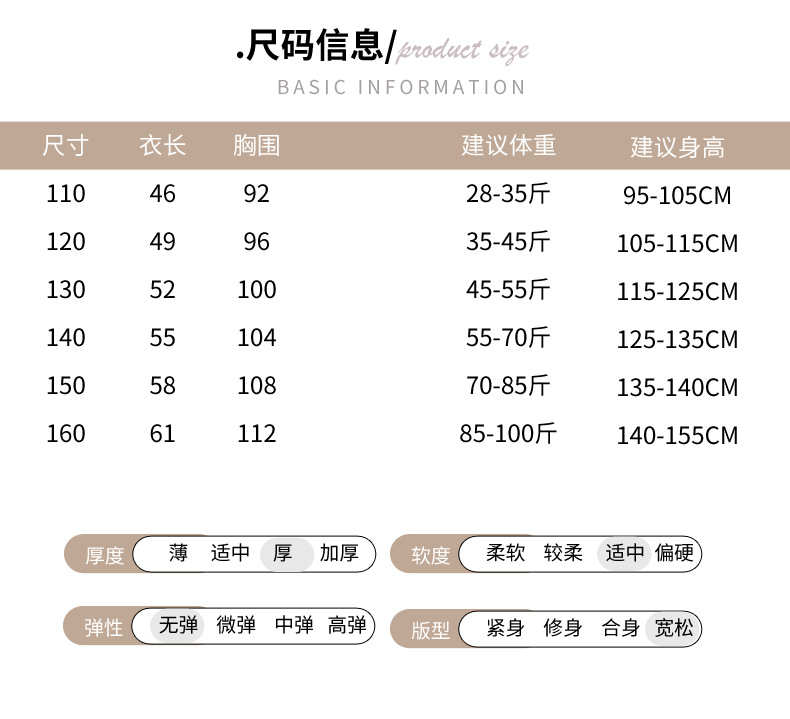 .尺码信息/product size

BASIC INFORMATION

| 尺寸 | 衣长 | 胸围 | 建议体重 | 建议身高 |
|---|---|---|---|---|
| 110 | 46 | 92 | 28-35斤 | 95-105CM |
| 120 | 49 | 96 | 35-45斤 | 105-115CM |
| 130 | 52 | 100 | 45-55斤 | 115-125CM |
| 140 | 55 | 104 | 55-70斤 | 125-135CM |
| 150 | 58 | 108 | 70-85斤 | 135-140CM |
| 160 | 61 | 112 | 85-100斤 | 140-155CM |

厚度 薄 适中 厚 加厚

软度 柔软 较柔 适中 偏硬

弹性 无弹 微弹 中弹 高弹

版型 紧身 修身 合身 宽松